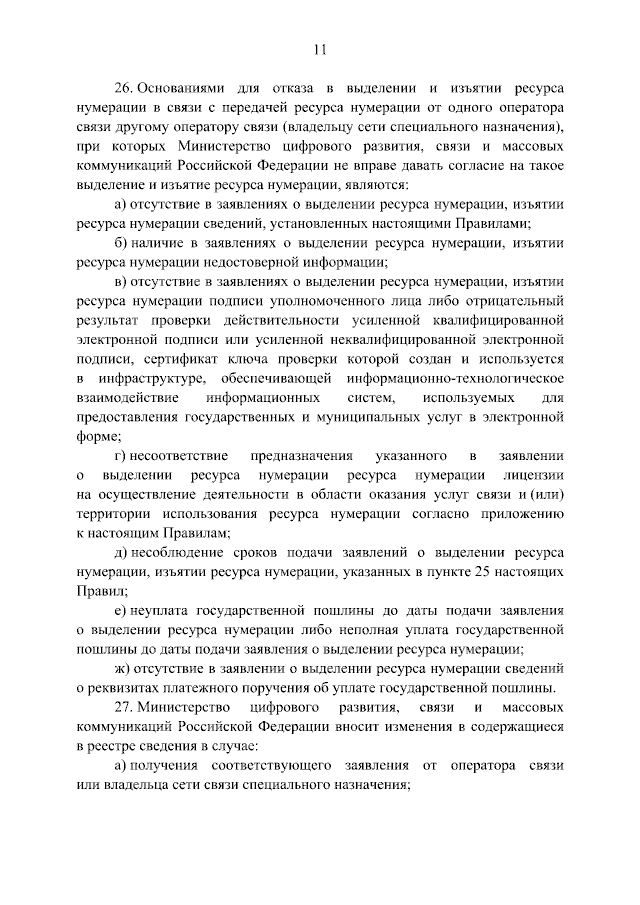 11

26. Основаниями для отказа в выделении и изъятии ресурса нумерации в связи с передачей ресурса нумерации от одного оператора связи другому оператору связи (владельцу сети специального назначения), при которых Министерство цифрового развития, связи и массовых коммуникаций Российской Федерации не вправе давать согласие на такое выделение и изъятие ресурса нумерации, являются:

а) отсутствие в заявлениях о выделении ресурса нумерации, изъятии ресурса нумерации сведений, установленных настоящими Правилами;

б) наличие в заявлениях о выделении ресурса нумерации, изъятии ресурса нумерации недостоверной информации;

в) отсутствие в заявлениях о выделении ресурса нумерации, изъятии ресурса нумерации подписи уполномоченного лица либо отрицательный результат проверки действительности усиленной квалифицированной электронной подписи или усиленной неквалифицированной электронной подписи, сертификат ключа проверки которой создан и используется в инфраструктуре, обеспечивающей информационно-технологическое взаимодействие информационных систем, используемых для предоставления государственных и муниципальных услуг в электронной форме;

г) несоответствие предназначения указанного в заявлении о выделении ресурса нумерации ресурса нумерации лицензии на осуществление деятельности в области оказания услуг связи и (или) территории использования ресурса нумерации согласно приложению к настоящим Правилам;

д) несоблюдение сроков подачи заявлений о выделении ресурса нумерации, изъятии ресурса нумерации, указанных в пункте 25 настоящих Правил;

е) неуплата государственной пошлины до даты подачи заявления о выделении ресурса нумерации либо неполная уплата государственной пошлины до даты подачи заявления о выделении ресурса нумерации;

ж) отсутствие в заявлении о выделении ресурса нумерации сведений о реквизитах платежного поручения об уплате государственной пошлины.

27. Министерство цифрового развития, связи и массовых коммуникаций Российской Федерации вносит изменения в содержащиеся в реестре сведения в случае:

а) получения соответствующего заявления от оператора связи или владельца сети связи специального назначения;